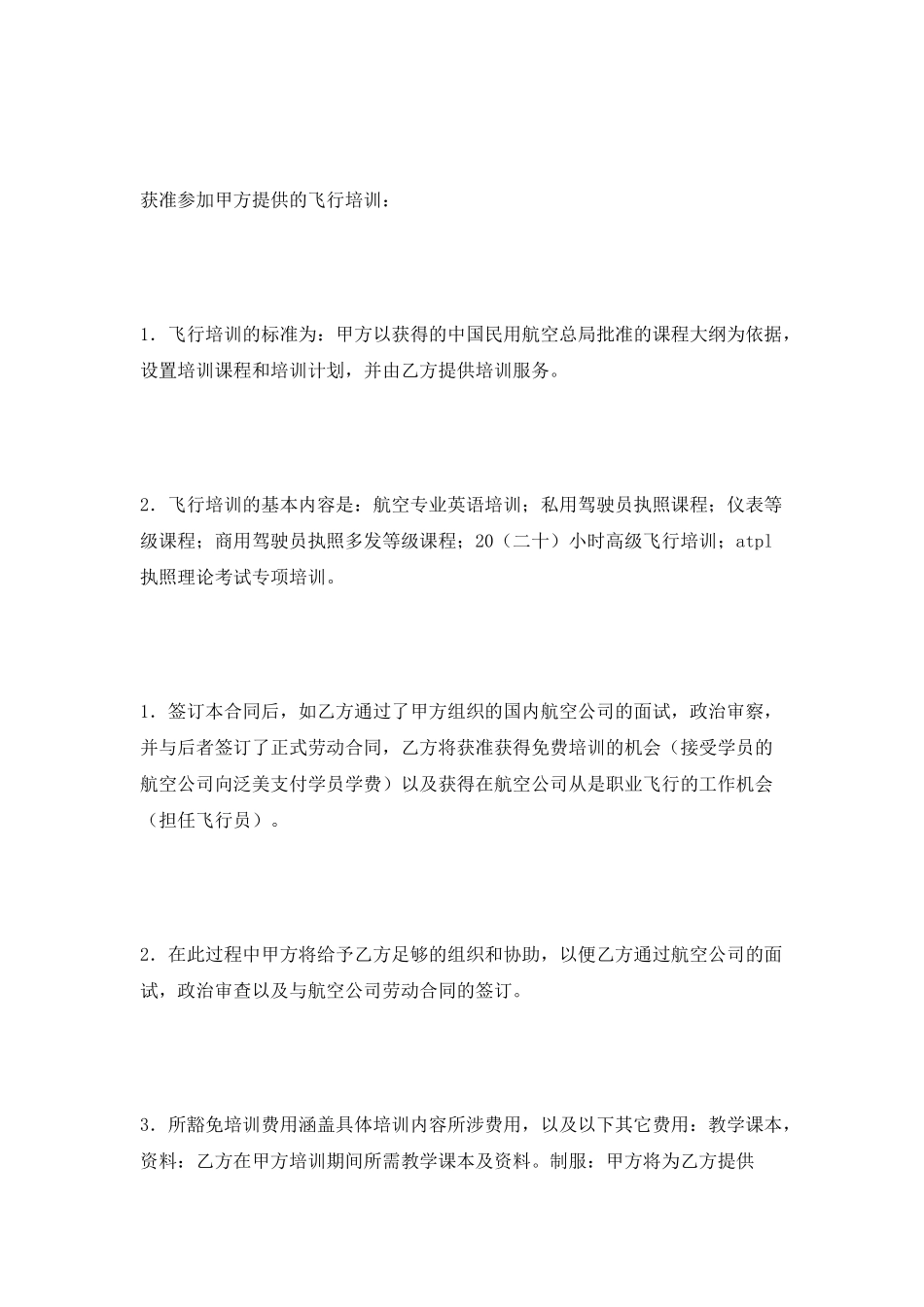 获准参加甲方提供的飞行培训：

1．飞行培训的标准为：甲方以获得的中国民用航空总局批准的课程大纲为依据，设置培训课程和培训计划，并由乙方提供培训服务。

2．飞行培训的基本内容是：航空专业英语培训；私用驾驶员执照课程；仪表等级课程；商用驾驶员执照多发等级课程；20（二十）小时高级飞行培训；atpl执照理论考试专项培训。

1．签订本合同后，如乙方通过了甲方组织的国内航空公司的面试，政治审察，并与后者签订了正式劳动合同，乙方将获准获得免费培训的机会（接受学员的航空公司向泛美支付学员学费）以及获得在航空公司从是职业飞行的工作机会（担任飞行员）。

2．在此过程中甲方将给予乙方足够的组织和协助，以便乙方通过航空公司的面试，政治审查以及与航空公司劳动合同的签订。

3．所豁免培训费用涵盖具体培训内容所涉费用，以及以下其它费用：教学课本，资料：乙方在甲方培训期间所需教学课本及资料。制服：甲方将为乙方提供